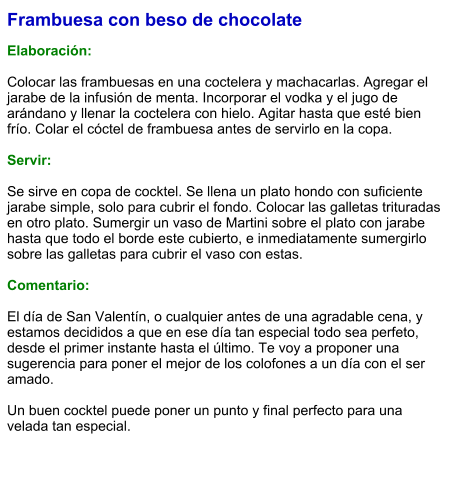 Frambuesa con beso de chocolate

Elaboración:

Colocar las frambuesas en una coctelera y machacarlas. Agregar el jarabe de la infusión de menta. Incorporar el vodka y el jugo de arándano y llenar la coctelera con hielo. Agitar hasta que esté bien frío. Colar el cóctel de frambuesa antes de servirlo en la copa.

Servir:

Se sirve en copa de cocktel. Se llena un plato hondo con suficiente jarabe simple, solo para cubrir el fondo. Colocar las galletas trituradas en otro plato. Sumergir un vaso de Martini sobre el plato con jarabe hasta que todo el borde este cubierto, e inmediatamente sumergirlo sobre las galletas para cubrir el vaso con estas.

Comentario:

El día de San Valentín, o cualquier antes de una agradable cena, y estamos decididos a que en ese día tan especial todo sea perfeto, desde el primer instante hasta el último. Te voy a proponer una sugerencia para poner el mejor de los colofones a un día con el ser amado.

Un buen cocktel puede poner un punto y final perfecto para una velada tan especial.